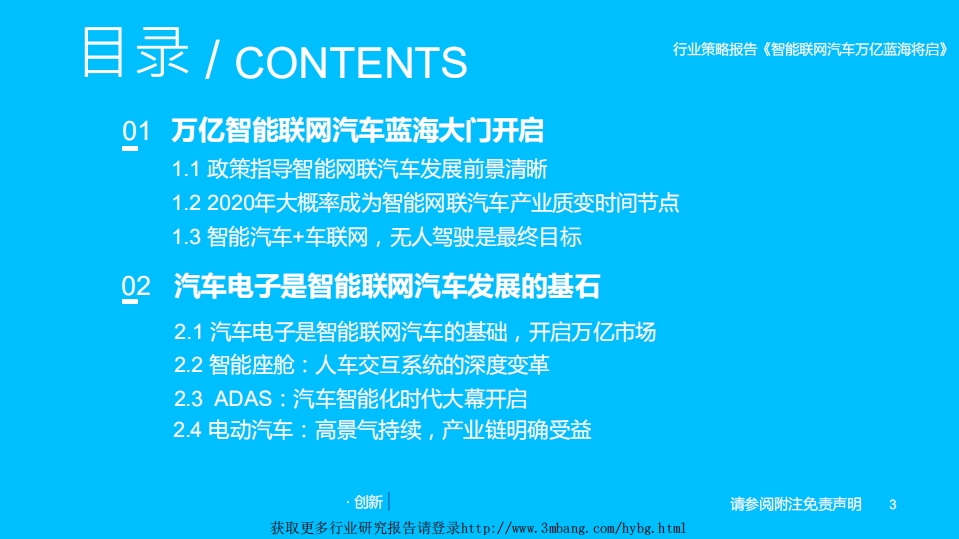 目录 / CONTENTS

行业策略报告《智能联网汽车万亿蓝海将启》

01 万亿智能联网汽车蓝海大门开启

1.1 政策指导智能网联汽车发展前景清晰

1.2 2020年大概率成为智能网联汽车产业质变时间节点

1.3 智能汽车+车联网，无人驾驶是最终目标

02 汽车电子是智能联网汽车发展的基石

2.1 汽车电子是智能联网汽车的基础，开启万亿市场

2.2 智能座舱：人车交互系统的深度变革

2.3 ADAS：汽车智能化时代大幕开启

2.4 电动汽车：高景气持续，产业链明确受益

· 创新

请参阅附注免责声明 3

获取更多行业研究报告请登录http://www.3mbang.com/hybg.html